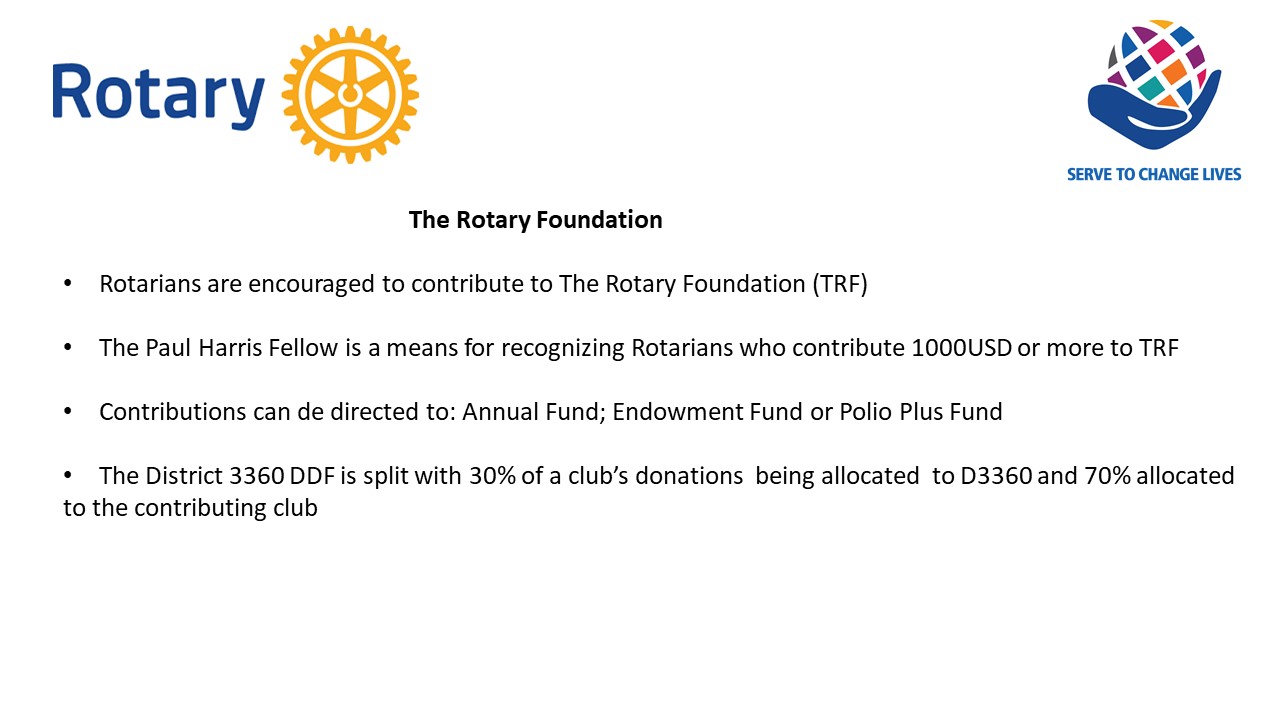 Rotary

SERVE TO CHANGE LIVES

The Rotary Foundation

• Rotarians are encouraged to contribute to The Rotary Foundation (TRF)

• The Paul Harris Fellow is a means for recognizing Rotarians who contribute 1000USD or more to TRF

• Contributions can de directed to: Annual Fund; Endowment Fund or Polio Plus Fund

• The District 3360 DDF is split with 30% of a club's donations being allocated to D3360 and 70% allocated to the contributing club